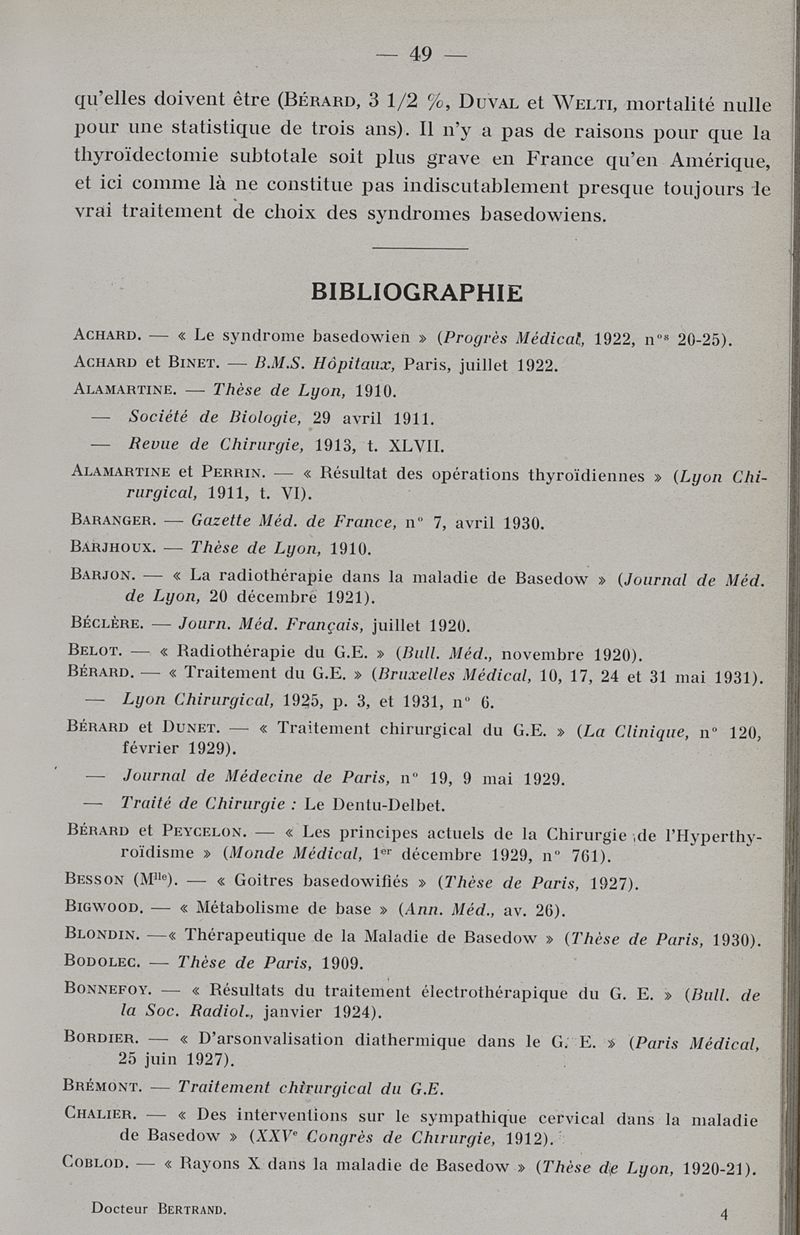 — 49 —

qu'elles doivent être (Bérard, 3 1/2 %, Duval et Welti, mortalité nulle pour une statistique de trois ans). Il n'y a pas de raisons pour que la thyroïdectomie subtotale soit plus grave en France qu'en Amérique, et ici comme là ne constitue pas indiscutablement presque toujours le vrai traitement de choix des syndromes basedowiens.

BIBLIOGRAPHIE

Achard. — « Le syndrome basedowien » (Progrès Médical, 1922, n$^{os}$ 20-25).

Achard et Binet. — B.M.S. Hôpitaux, Paris, juillet 1922.

Alamartine. — Thèse de Lyon, 1910.

— Société de Biologie, 29 avril 1911.

— Revue de Chirurgie, 1913, t. XLVII.

Alamartine et Perrin. — « Résultat des opérations thyroïdiennes » (Lyon Chirurgical, 1911, t. VI).

Baranger. — Gazette Méd. de France, n° 7, avril 1930.

Barjhoux. — Thèse de Lyon, 1910.

Barjon. — « La radiothérapie dans la maladie de Basedow » (Journal de Méd. de Lyon, 20 décembre 1921).

Béclère. — Journ. Méd. Français, juillet 1920.

Belot. — « Radiothérapie du G.E. » (Bull. Méd., novembre 1920).

Bérard. — « Traitement du G.E. » (Bruxelles Médical, 10, 17, 24 et 31 mai 1931).

— Lyon Chirurgical, 1925, p. 3, et 1931, n° 6.

Bérard et Dunet. — « Traitement chirurgical du G.E. » (La Clinique, n° 120, février 1929).

— Journal de Médecine de Paris, n° 19, 9 mai 1929.

— Traité de Chirurgie : Le Dentu-Delbet.

Bérard et Peycelon. — « Les principes actuels de la Chirurgie de l'Hyperthyroïdisme » (Monde Médical, 1$^{er}$ décembre 1929, n° 761).

Besson (M$^{lle}$). — « Goitres basedowifiés » (Thèse de Paris, 1927).

Bigwood. — « Métabolisme de base » (Ann. Méd., av. 26).

Blondin. —« Thérapeutique de la Maladie de Basedow » (Thèse de Paris, 1930).

Bodolec. — Thèse de Paris, 1909.

Bonnefoy. — « Résultats du traitement électrothérapique du G. E. » (Bull. de la Soc. Radiol., janvier 1924).

Bordier. — « D'arsonvalisation diathermique dans le G. E. » (Paris Médical, 25 juin 1927).

Brémont. — Traitement chirurgical du G.E.

Chalier. — « Des interventions sur le sympathique cervical dans la maladie de Basedow » (XXV$^{e}$ Congrès de Chirurgie, 1912).

Coblod. — « Rayons X dans la maladie de Basedow » (Thèse de Lyon, 1920-21).

Docteur Bertrand. 4